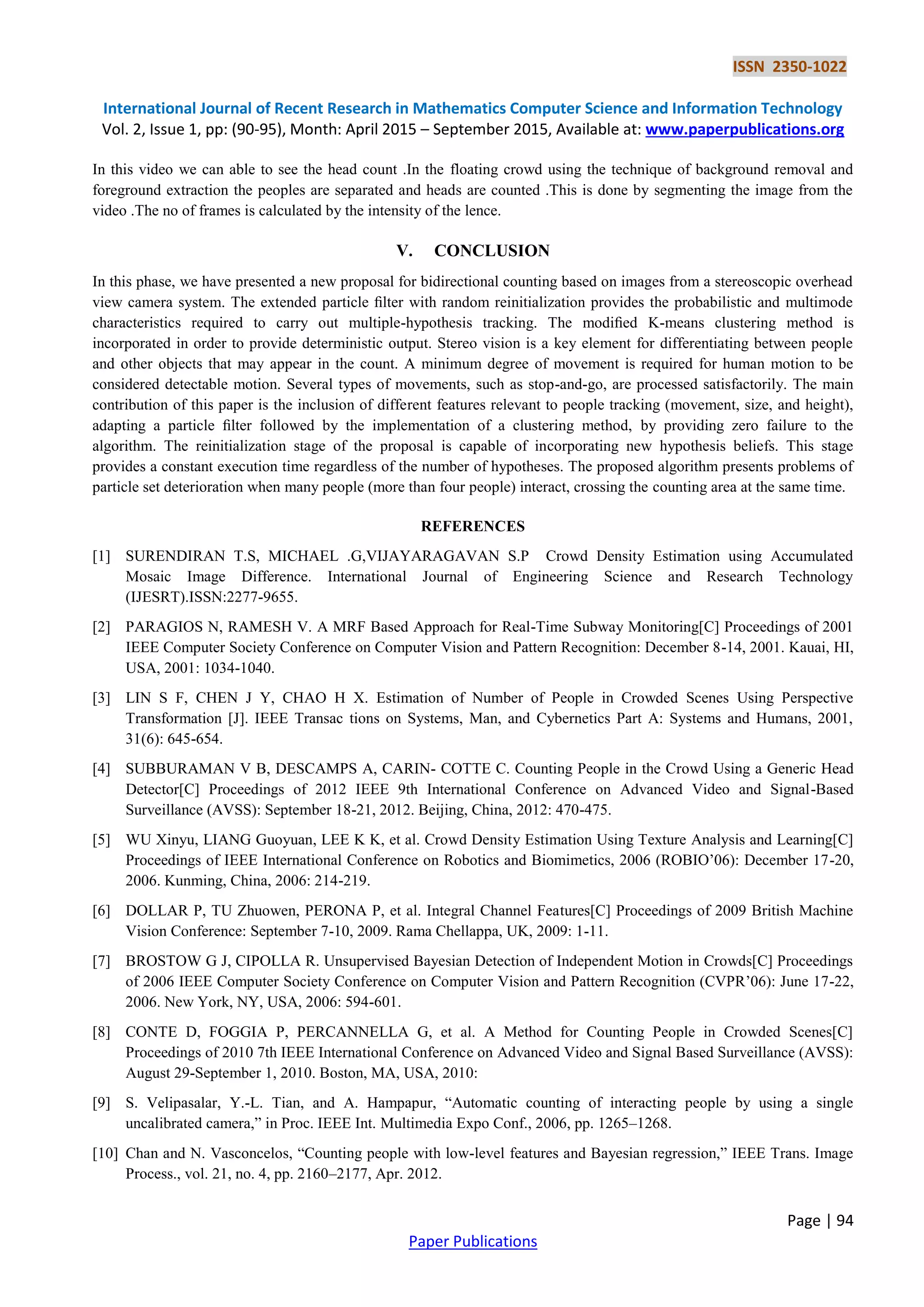 ISSN 2350-1022

International Journal of Recent Research in Mathematics Computer Science and Information Technology
Vol. 2, Issue 1, pp: (90-95), Month: April 2015 – September 2015, Available at: www.paperpublications.org

In this video we can able to see the head count .In the floating crowd using the technique of background removal and foreground extraction the peoples are separated and heads are counted .This is done by segmenting the image from the video .The no of frames is calculated by the intensity of the lence.

V. CONCLUSION

In this phase, we have presented a new proposal for bidirectional counting based on images from a stereoscopic overhead view camera system. The extended particle filter with random reinitialization provides the probabilistic and multimode characteristics required to carry out multiple-hypothesis tracking. The modified K-means clustering method is incorporated in order to provide deterministic output. Stereo vision is a key element for differentiating between people and other objects that may appear in the count. A minimum degree of movement is required for human motion to be considered detectable motion. Several types of movements, such as stop-and-go, are processed satisfactorily. The main contribution of this paper is the inclusion of different features relevant to people tracking (movement, size, and height), adapting a particle filter followed by the implementation of a clustering method, by providing zero failure to the algorithm. The reinitialization stage of the proposal is capable of incorporating new hypothesis beliefs. This stage provides a constant execution time regardless of the number of hypotheses. The proposed algorithm presents problems of particle set deterioration when many people (more than four people) interact, crossing the counting area at the same time.

REFERENCES

[1] SURENDIRAN T.S, MICHAEL .G,VIJAYARAGAVAN S.P Crowd Density Estimation using Accumulated Mosaic Image Difference. International Journal of Engineering Science and Research Technology (IJESRT).ISSN:2277-9655.

[2] PARAGIOS N, RAMESH V. A MRF Based Approach for Real-Time Subway Monitoring[C] Proceedings of 2001 IEEE Computer Society Conference on Computer Vision and Pattern Recognition: December 8-14, 2001. Kauai, HI, USA, 2001: 1034-1040.

[3] LIN S F, CHEN J Y, CHAO H X. Estimation of Number of People in Crowded Scenes Using Perspective Transformation [J]. IEEE Transac tions on Systems, Man, and Cybernetics Part A: Systems and Humans, 2001, 31(6): 645-654.

[4] SUBBURAMAN V B, DESCAMPS A, CARIN- COTTE C. Counting People in the Crowd Using a Generic Head Detector[C] Proceedings of 2012 IEEE 9th International Conference on Advanced Video and Signal-Based Surveillance (AVSS): September 18-21, 2012. Beijing, China, 2012: 470-475.

[5] WU Xinyu, LIANG Guoyuan, LEE K K, et al. Crowd Density Estimation Using Texture Analysis and Learning[C] Proceedings of IEEE International Conference on Robotics and Biomimetics, 2006 (ROBIO'06): December 17-20, 2006. Kunming, China, 2006: 214-219.

[6] DOLLAR P, TU Zhuowen, PERONA P, et al. Integral Channel Features[C] Proceedings of 2009 British Machine Vision Conference: September 7-10, 2009. Rama Chellappa, UK, 2009: 1-11.

[7] BROSTOW G J, CIPOLLA R. Unsupervised Bayesian Detection of Independent Motion in Crowds[C] Proceedings of 2006 IEEE Computer Society Conference on Computer Vision and Pattern Recognition (CVPR'06): June 17-22, 2006. New York, NY, USA, 2006: 594-601.

[8] CONTE D, FOGGIA P, PERCANNELLA G, et al. A Method for Counting People in Crowded Scenes[C] Proceedings of 2010 7th IEEE International Conference on Advanced Video and Signal Based Surveillance (AVSS): August 29-September 1, 2010. Boston, MA, USA, 2010:

[9] S. Velipasalar, Y.-L. Tian, and A. Hampapur, "Automatic counting of interacting people by using a single uncalibrated camera," in Proc. IEEE Int. Multimedia Expo Conf., 2006, pp. 1265–1268.

[10] Chan and N. Vasconcelos, "Counting people with low-level features and Bayesian regression," IEEE Trans. Image Process., vol. 21, no. 4, pp. 2160–2177, Apr. 2012.

Page | 94

Paper Publications